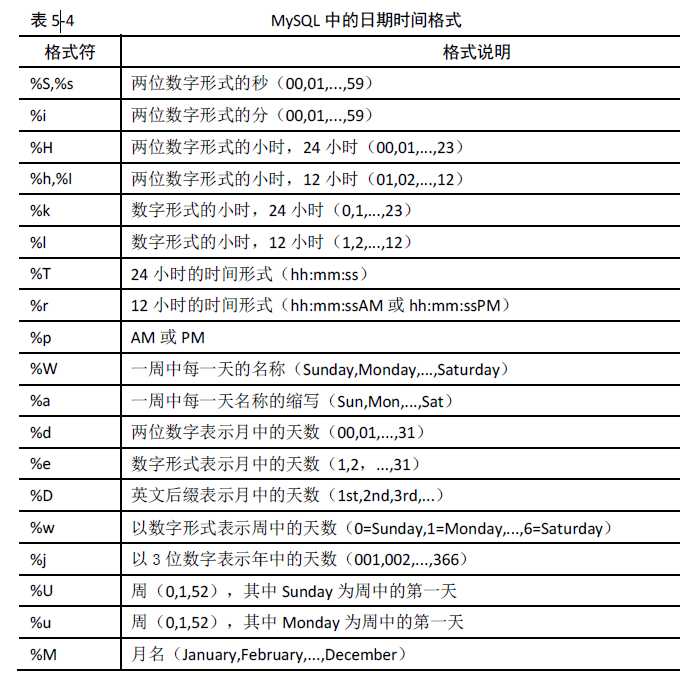 表 5-4 MySQL 中的日期时间格式

| 格式符 | 格式说明 |
|---|---|
| %S,%s | 两位数字形式的秒（00,01,...,59） |
| %i | 两位数字形式的分（00,01,...,59） |
| %H | 两位数字形式的小时，24 小时（00,01,...,23） |
| %h,%I | 两位数字形式的小时，12 小时（01,02,...,12） |
| %k | 数字形式的小时，24 小时（0,1,...,23） |
| %l | 数字形式的小时，12 小时（1,2,...,12） |
| %T | 24 小时的时间形式（hh:mm:ss） |
| %r | 12 小时的时间形式（hh:mm:ssAM 或 hh:mm:ssPM） |
| %p | AM 或 PM |
| %W | 一周中每一天的名称（Sunday,Monday,...,Saturday） |
| %a | 一周中每一天名称的缩写（Sun,Mon,...,Sat） |
| %d | 两位数字表示月中的天数（00,01,...,31） |
| %e | 数字形式表示月中的天数（1,2， ...,31） |
| %D | 英文后缀表示月中的天数（1st,2nd,3rd,...） |
| %w | 以数字形式表示周中的天数（0=Sunday,1=Monday,...,6=Saturday） |
| %j | 以 3 位数字表示年中的天数（001,002,...,366） |
| %U | 周（0,1,52），其中 Sunday 为周中的第一天 |
| %u | 周（0,1,52），其中 Monday 为周中的第一天 |
| %M | 月名（January,February,...,December） |